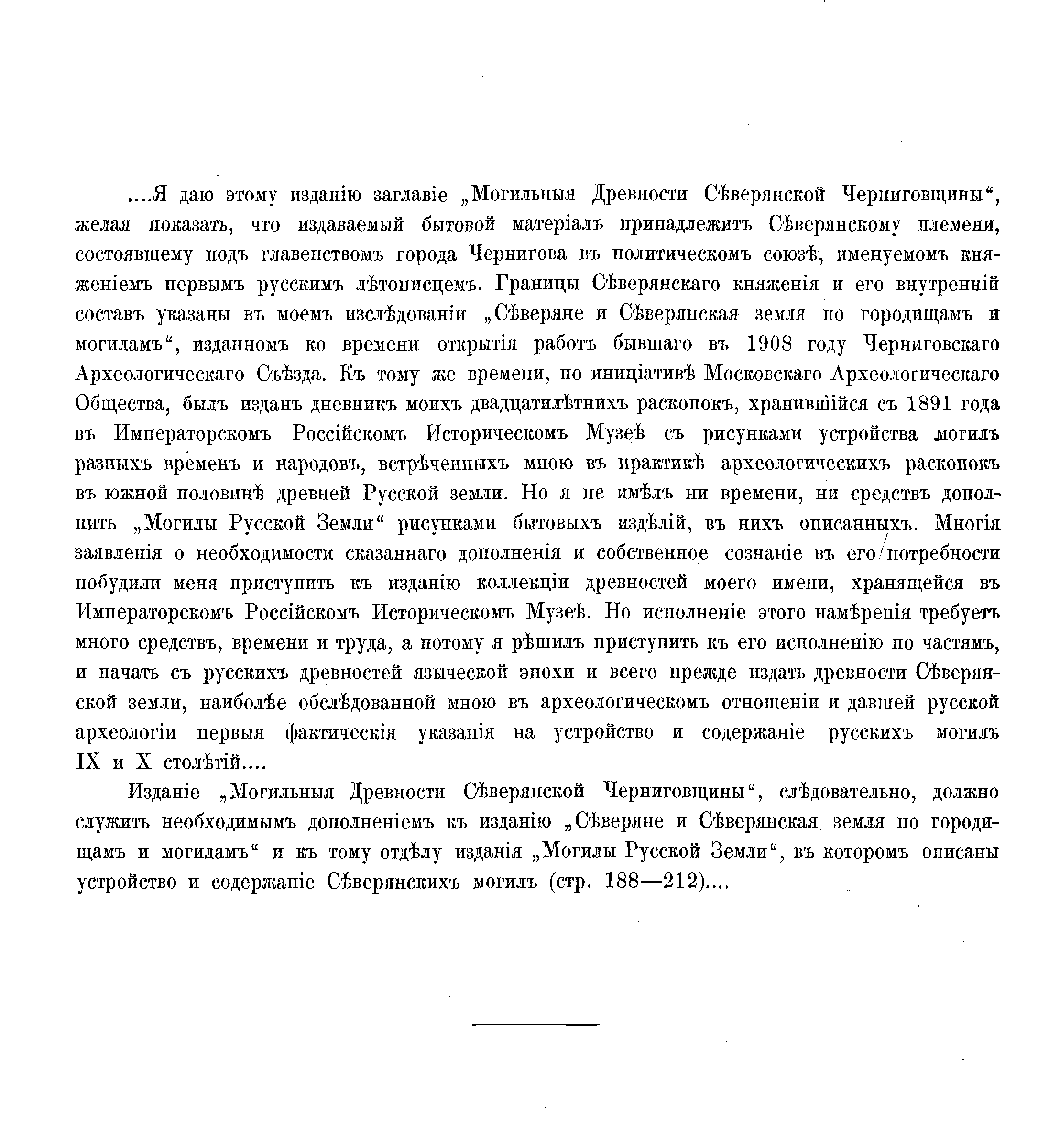 ....Я даю этому изданію заглавіе „Могильныя Древности Сѣверянской Черниговщины“, желая показать, что издаваемый бытовой матеріалъ принадлежитъ Сѣверянскому племени, состоявшему подъ главенствомъ города Чернигова въ политическомъ союзѣ, именуемомъ княженіемъ первымъ русскимъ лѣтописцемъ. Границы Сѣверянскаго княженія и его внутренній составъ указаны въ моемъ изслѣдованіи „Сѣверяне и Сѣверянская земля по городищамъ и могиламъ“, изданномъ ко времени открытія работъ бывшаго въ 1908 году Черниговскаго Археологическаго Съѣзда. Къ тому же времени, по иниціативѣ Московскаго Археологическаго Общества, былъ изданъ дневникъ моихъ двадцатилѣтнихъ раскопокъ, хранившійся съ 1891 года въ Императорскомъ Россійскомъ Историческомъ Музеѣ съ рисунками устройства могилъ разныхъ временъ и народовъ, встрѣченныхъ мною въ практикѣ археологическихъ раскопокъ въ южной половинѣ древней Русской земли. Но я не имѣлъ ни времени, ни средствъ дополнить „Могилы Русской Земли“ рисунками бытовыхъ издѣлій, въ нихъ описанныхъ. Многія заявленія о необходимости сказаннаго дополненія и собственное сознаніе въ его потребности побудили меня приступить къ изданію коллекціи древностей моего имени, хранящейся въ Императорскомъ Россійскомъ Историческомъ Музеѣ. Но исполненіе этого намѣренія требуетъ много средствъ, времени и труда, а потому я рѣшилъ приступить къ его исполненію по частямъ, и начать съ русскихъ древностей языческой эпохи и всего прежде издать древности Сѣверянской земли, наиболѣе обслѣдованной мною въ археологическомъ отношеніи и давшей русской археологіи первыя фактическія указанія на устройство и содержаніе русскихъ могилъ IX и X столѣтій....

Изданіе „Могильныя Древности Сѣверянской Черниговщины“, слѣдовательно, должно служить необходимымъ дополненіемъ къ изданію „Сѣверяне и Сѣверянская земля по городищамъ и могиламъ“ и къ тому отдѣлу изданія „Могилы Русской Земли“, въ которомъ описаны устройство и содержаніе Сѣверянскихъ могилъ (стр. 188—212)....